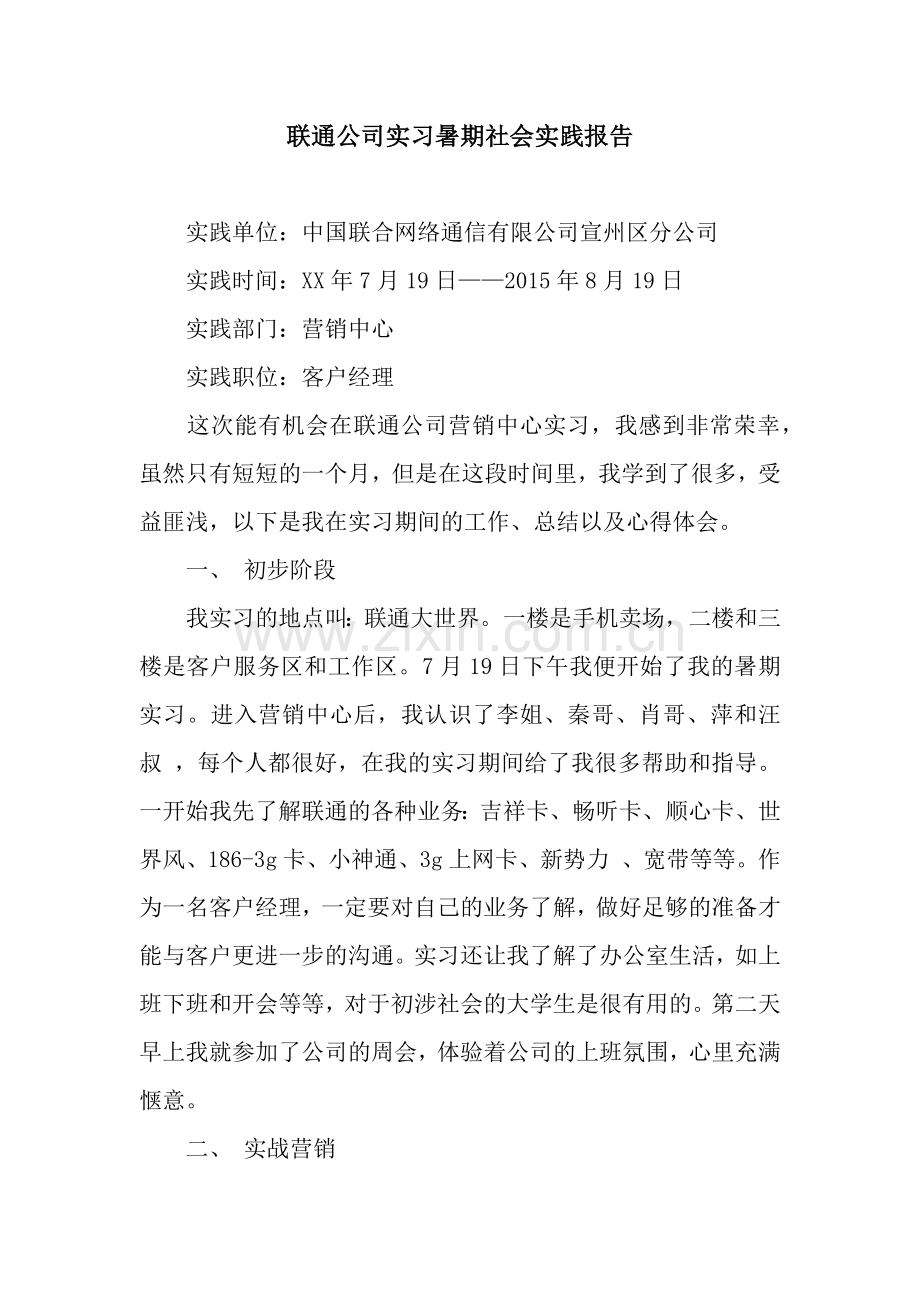 联通公司实习暑期社会实践报告

实践单位：中国联合网络通信有限公司宣州区分公司

实践时间：XX年7月19日——2015年8月19日

实践部门：营销中心

实践职位：客户经理

这次能有机会在联通公司营销中心实习，我感到非常荣幸，虽然只有短短的一个月，但是在这段时间里，我学到了很多，受益匪浅，以下是我在实习期间的工作、总结以及心得体会。

一、 初步阶段

我实习的地点叫：联通大世界。一楼是手机卖场，二楼和三楼是客户服务区和工作区。7月19日下午我便开始了我的暑期实习。进入营销中心后，我认识了李姐、秦哥、肖哥、萍和汪叔 ，每个人都很好，在我的实习期间给了我很多帮助和指导。一开始我先了解联通的各种业务：吉祥卡、畅听卡、顺心卡、世界风、186-3g卡、小神通、3g上网卡、新势力 、宽带等等。作为一名客户经理，一定要对自己的业务了解，做好足够的准备才能与客户更进一步的沟通。实习还让我了解了办公室生活，如上班下班和开会等等，对于初涉社会的大学生是很有用的。第二天早上我就参加了公司的周会，体验着公司的上班氛围，心里充满惬意。

二、 实战营销

www.zixin.com.cn